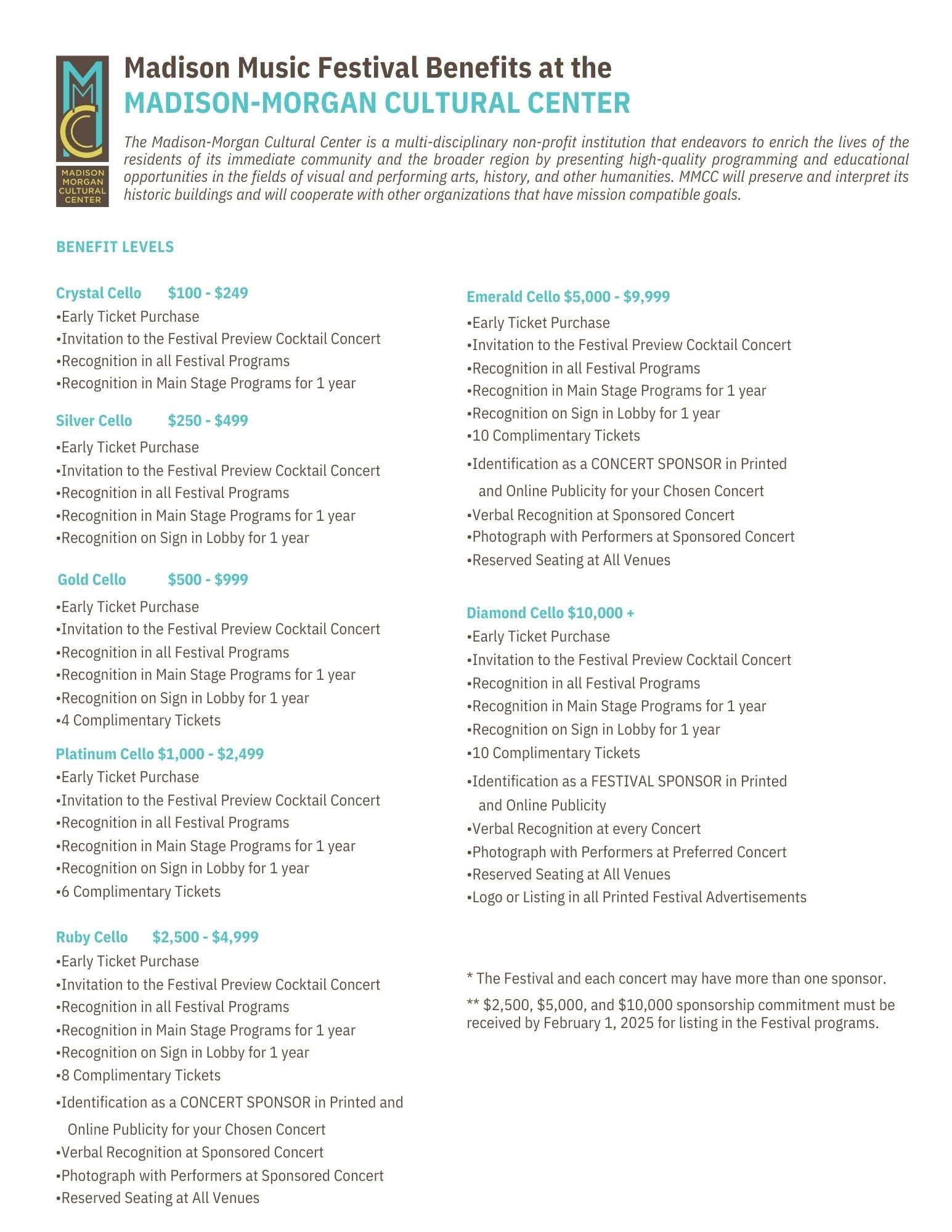 MMCC
MADISON MORGAN CULTURAL CENTER

Madison Music Festival Benefits at the
MADISON-MORGAN CULTURAL CENTER

The Madison-Morgan Cultural Center is a multi-disciplinary non-profit institution that endeavors to enrich the lives of the residents of its immediate community and the broader region by presenting high-quality programming and educational opportunities in the fields of visual and performing arts, history, and other humanities. MMCC will preserve and interpret its historic buildings and will cooperate with other organizations that have mission compatible goals.

BENEFIT LEVELS

Crystal Cello $100 - $249
•Early Ticket Purchase
•Invitation to the Festival Preview Cocktail Concert
•Recognition in all Festival Programs
•Recognition in Main Stage Programs for 1 year

Silver Cello $250 - $499
•Early Ticket Purchase
•Invitation to the Festival Preview Cocktail Concert
•Recognition in all Festival Programs
•Recognition in Main Stage Programs for 1 year
•Recognition on Sign in Lobby for 1 year

Gold Cello $500 - $999
•Early Ticket Purchase
•Invitation to the Festival Preview Cocktail Concert
•Recognition in all Festival Programs
•Recognition in Main Stage Programs for 1 year
•Recognition on Sign in Lobby for 1 year
•4 Complimentary Tickets

Platinum Cello $1,000 - $2,499
•Early Ticket Purchase
•Invitation to the Festival Preview Cocktail Concert
•Recognition in all Festival Programs
•Recognition in Main Stage Programs for 1 year
•Recognition on Sign in Lobby for 1 year
•6 Complimentary Tickets

Ruby Cello $2,500 - $4,999
•Early Ticket Purchase
•Invitation to the Festival Preview Cocktail Concert
•Recognition in all Festival Programs
•Recognition in Main Stage Programs for 1 year
•Recognition on Sign in Lobby for 1 year
•8 Complimentary Tickets
•Identification as a CONCERT SPONSOR in Printed and Online Publicity for your Chosen Concert
•Verbal Recognition at Sponsored Concert
•Photograph with Performers at Sponsored Concert
•Reserved Seating at All Venues

Emerald Cello $5,000 - $9,999
•Early Ticket Purchase
•Invitation to the Festival Preview Cocktail Concert
•Recognition in all Festival Programs
•Recognition in Main Stage Programs for 1 year
•Recognition on Sign in Lobby for 1 year
•10 Complimentary Tickets
•Identification as a CONCERT SPONSOR in Printed and Online Publicity for your Chosen Concert
•Verbal Recognition at Sponsored Concert
•Photograph with Performers at Sponsored Concert
•Reserved Seating at All Venues

Diamond Cello $10,000 +
•Early Ticket Purchase
•Invitation to the Festival Preview Cocktail Concert
•Recognition in all Festival Programs
•Recognition in Main Stage Programs for 1 year
•Recognition on Sign in Lobby for 1 year
•10 Complimentary Tickets
•Identification as a FESTIVAL SPONSOR in Printed and Online Publicity
•Verbal Recognition at every Concert
•Photograph with Performers at Preferred Concert
•Reserved Seating at All Venues
•Logo or Listing in all Printed Festival Advertisements

* The Festival and each concert may have more than one sponsor.
** $2,500, $5,000, and $10,000 sponsorship commitment must be received by February 1, 2025 for listing in the Festival programs.